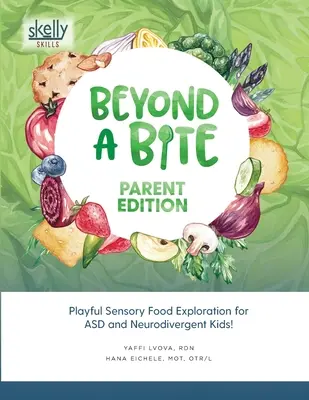 skelly
SKILLS

BEYOND A BITE

PARENT EDITION

Playful Sensory Food Exploration for ASD and Neurodivergent Kids!

YAFFI LVOVA, RDN
HANA EICHELE, MOT, OTR/L